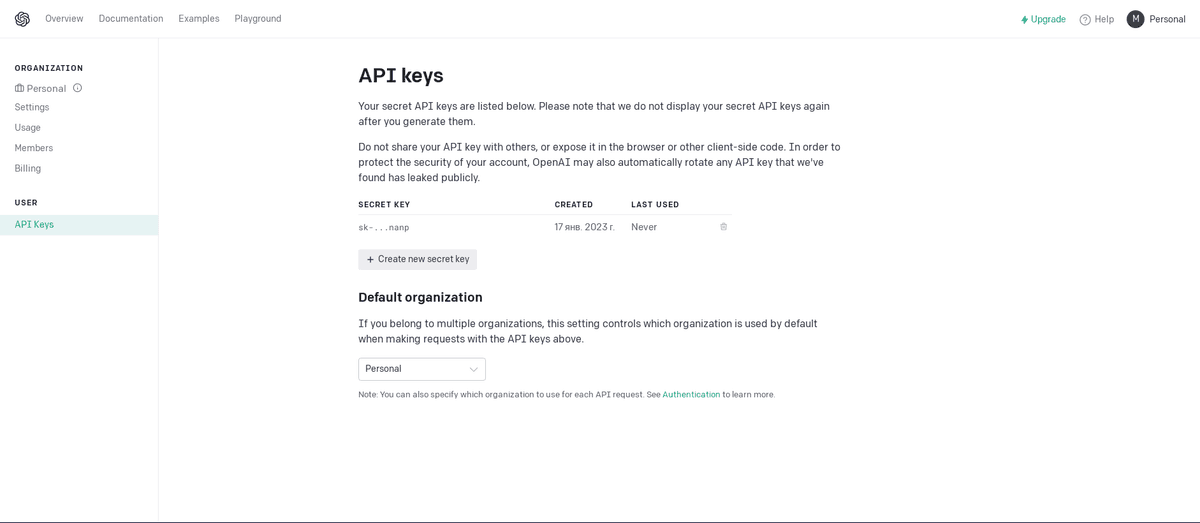 Overview Documentation Examples Playground

Upgrade Help M Personal

ORGANIZATION
Personal
Settings
Usage
Members
Billing

USER
API Keys

API keys

Your secret API keys are listed below. Please note that we do not display your secret API keys again after you generate them.

Do not share your API key with others, or expose it in the browser or other client-side code. In order to protect the security of your account, OpenAI may also automatically rotate any API key that we've found has leaked publicly.

| SECRET KEY | CREATED | LAST USED |
|---|---|---|
| sk-...nanp | 17 янв. 2023 г. | Never |

+ Create new secret key

Default organization

If you belong to multiple organizations, this setting controls which organization is used by default when making requests with the API keys above.

Personal

Note: You can also specify which organization to use for each API request. See Authentication to learn more.